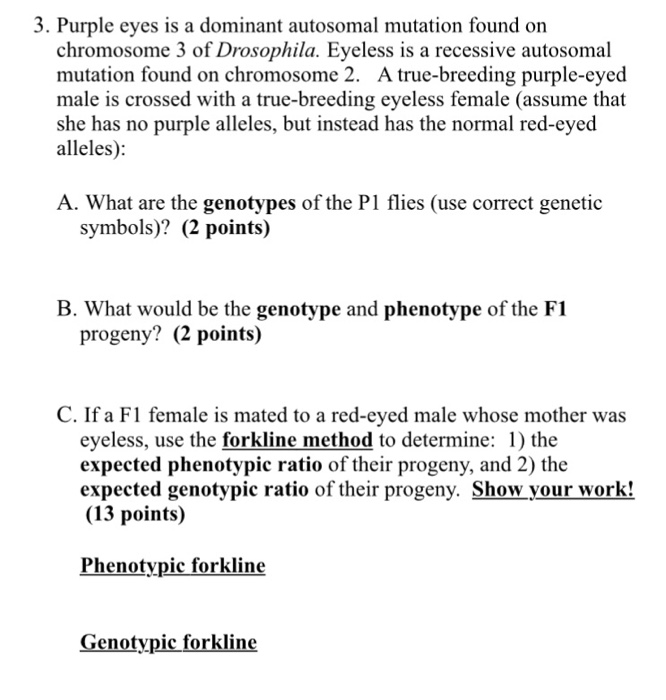 3. Purple eyes is a dominant autosomal mutation found on chromosome 3 of Drosophila. Eyeless is a recessive autosomal mutation found on chromosome 2. A true-breeding purple-eyed male is crossed with a true-breeding eyeless female (assume that she has no purple alleles, but instead has the normal red-eyed alleles):

A. What are the genotypes of the P1 flies (use correct genetic symbols)? (2 points)

B. What would be the genotype and phenotype of the F1 progeny? (2 points)

C. If a F1 female is mated to a red-eyed male whose mother was eyeless, use the forkline method to determine: 1) the expected phenotypic ratio of their progeny, and 2) the expected genotypic ratio of their progeny. Show your work! (13 points)

Phenotypic forkline

Genotypic forkline